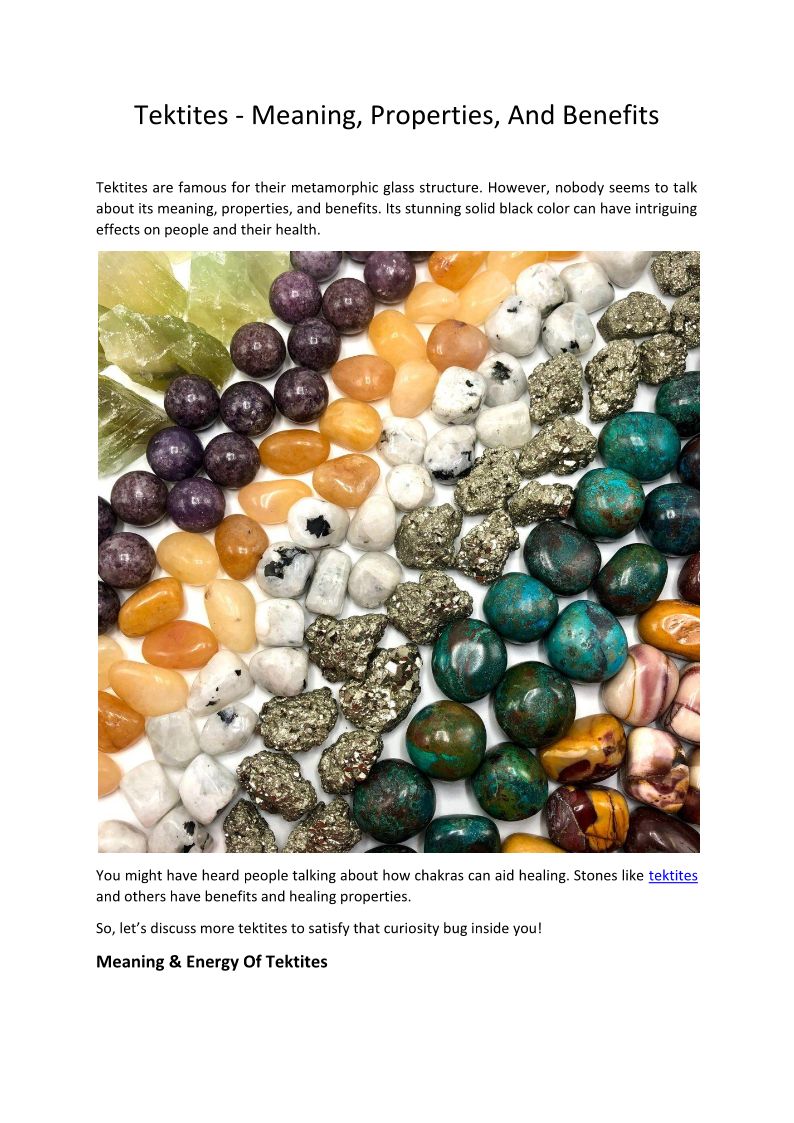 Tektites - Meaning, Properties, And Benefits

Tektites are famous for their metamorphic glass structure. However, nobody seems to talk about its meaning, properties, and benefits. Its stunning solid black color can have intriguing effects on people and their health.

You might have heard people talking about how chakras can aid healing. Stones like tektites and others have benefits and healing properties.

So, let's discuss more tektites to satisfy that curiosity bug inside you!

Meaning & Energy Of Tektites